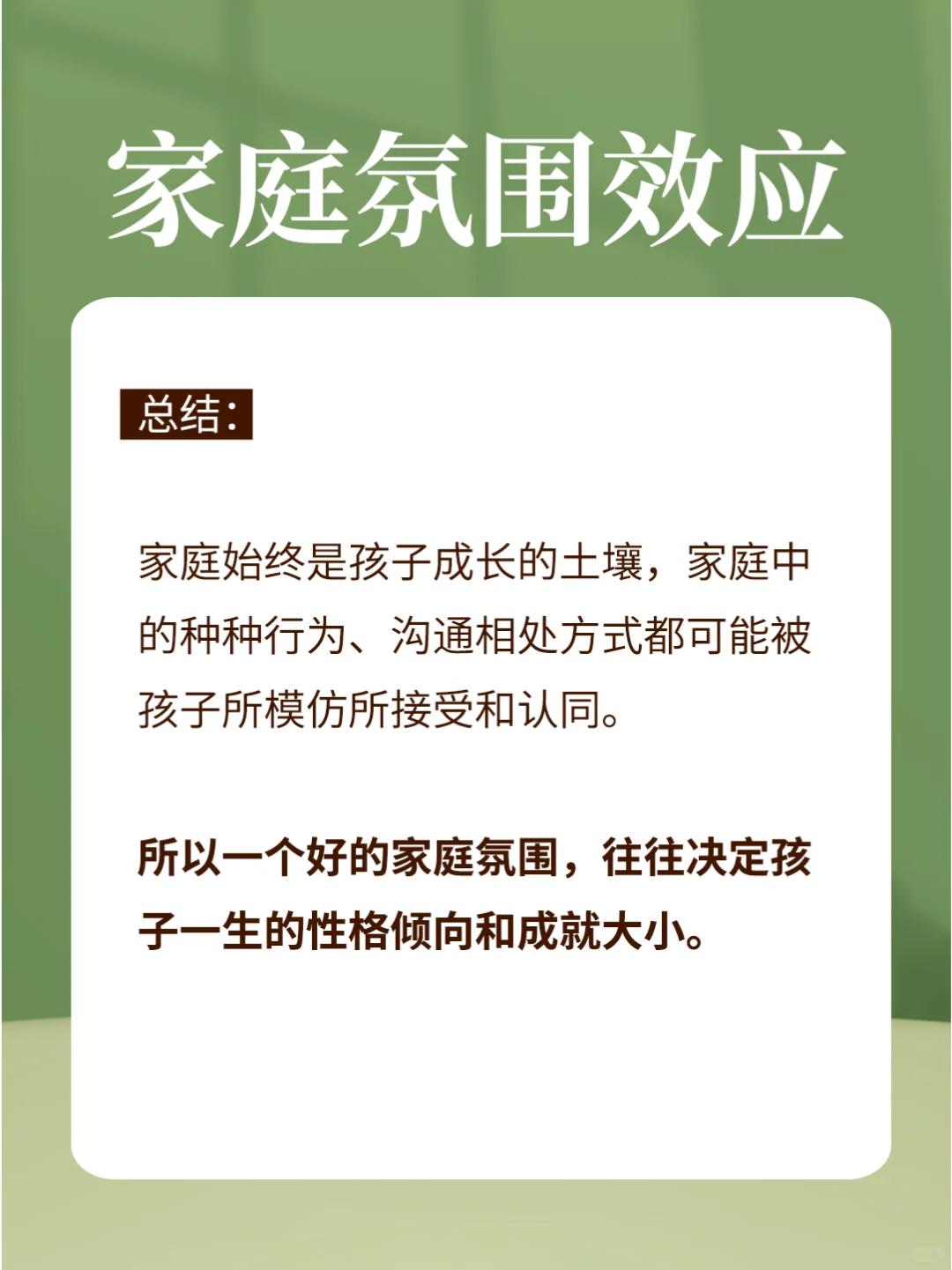 家庭氛围效应

总结:

家庭始终是孩子成长的土壤，家庭中的种种行为、沟通相处方式都可能被孩子所模仿所接受和认同。

所以一个好的家庭氛围，往往决定孩子一生的性格倾向和成就大小。